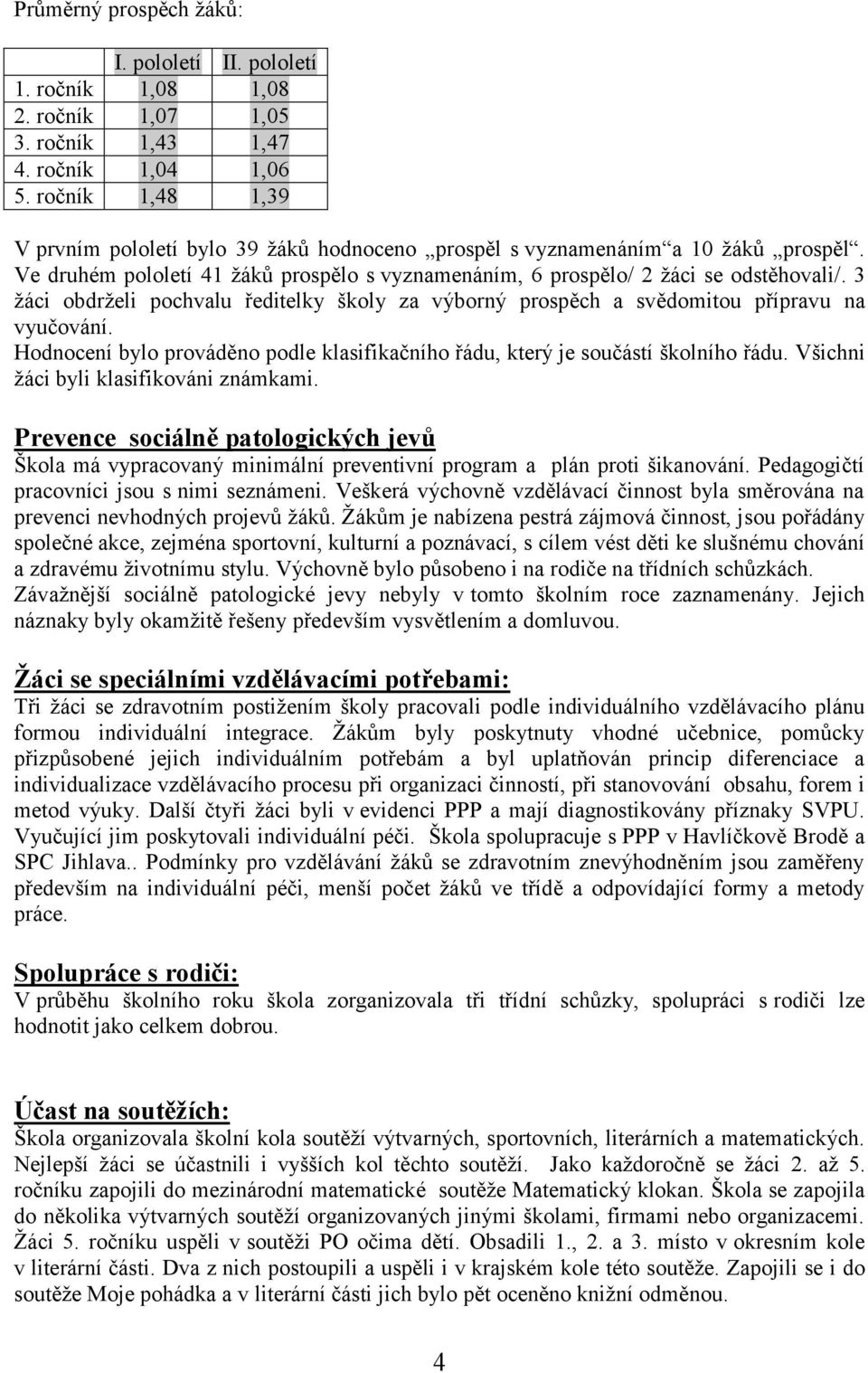 Průměrný prospěch žáků:

| | I. pololetí | II. pololetí |
|---|---|---|
| 1. ročník | 1,08 | 1,08 |
| 2. ročník | 1,07 | 1,05 |
| 3. ročník | 1,43 | 1,47 |
| 4. ročník | 1,04 | 1,06 |
| 5. ročník | 1,48 | 1,39 |

V prvním pololetí bylo 39 žáků hodnoceno „prospěl s vyznamenáním“ a 10 žáků „prospěl“. Ve druhém pololetí 41 žáků prospělo s vyznamenáním, 6 prospělo/ 2 žáci se odstěhovali/. 3 žáci obdrželi pochvalu ředitelky školy za výborný prospěch a svědomitou přípravu na vyučování.
Hodnocení bylo prováděno podle klasifikačního řádu, který je součástí školního řádu. Všichni žáci byli klasifikováni známkami.

Prevence sociálně patologických jevů
Škola má vypracovaný minimální preventivní program a plán proti šikanování. Pedagogičtí pracovníci jsou s nimi seznámeni. Veškerá výchovně vzdělávací činnost byla směrována na prevenci nevhodných projevů žáků. Žákům je nabízena pestrá zájmová činnost, jsou pořádány společné akce, zejména sportovní, kulturní a poznávací, s cílem vést děti ke slušnému chování a zdravému životnímu stylu. Výchovně bylo působeno i na rodiče na třídních schůzkách. Závažnější sociálně patologické jevy nebyly v tomto školním roce zaznamenány. Jejich náznaky byly okamžitě řešeny především vysvětlením a domluvou.

Žáci se speciálními vzdělávacími potřebami:
Tři žáci se zdravotním postižením školy pracovali podle individuálního vzdělávacího plánu formou individuální integrace. Žákům byly poskytnuty vhodné učebnice, pomůcky přizpůsobené jejich individuálním potřebám a byl uplatňován princip diferenciace a individualizace vzdělávacího procesu při organizaci činností, při stanovování obsahu, forem i metod výuky. Další čtyři žáci byli v evidenci PPP a mají diagnostikovány příznaky SVPU. Vyučující jim poskytovali individuální péči. Škola spolupracuje s PPP v Havlíčkově Brodě a SPC Jihlava.. Podmínky pro vzdělávání žáků se zdravotním znevýhodněním jsou zaměřeny především na individuální péči, menší počet žáků ve třídě a odpovídající formy a metody práce.

Spolupráce s rodiči:
V průběhu školního roku škola zorganizovala tři třídní schůzky, spolupráci s rodiči lze hodnotit jako celkem dobrou.

Účast na soutěžích:
Škola organizovala školní kola soutěží výtvarných, sportovních, literárních a matematických. Nejlepší žáci se účastnili i vyšších kol těchto soutěží. Jako každoročně se žáci 2. až 5. ročníku zapojili do mezinárodní matematické soutěže Matematický klokan. Škola se zapojila do několika výtvarných soutěží organizovaných jinými školami, firmami nebo organizacemi. Žáci 5. ročníku uspěli v soutěži PO očima dětí. Obsadili 1., 2. a 3. místo v okresním kole v literární části. Dva z nich postoupili a uspěli i v krajském kole této soutěže. Zapojili se i do soutěže Moje pohádka a v literární části jich bylo pět oceněno knižní odměnou.

4